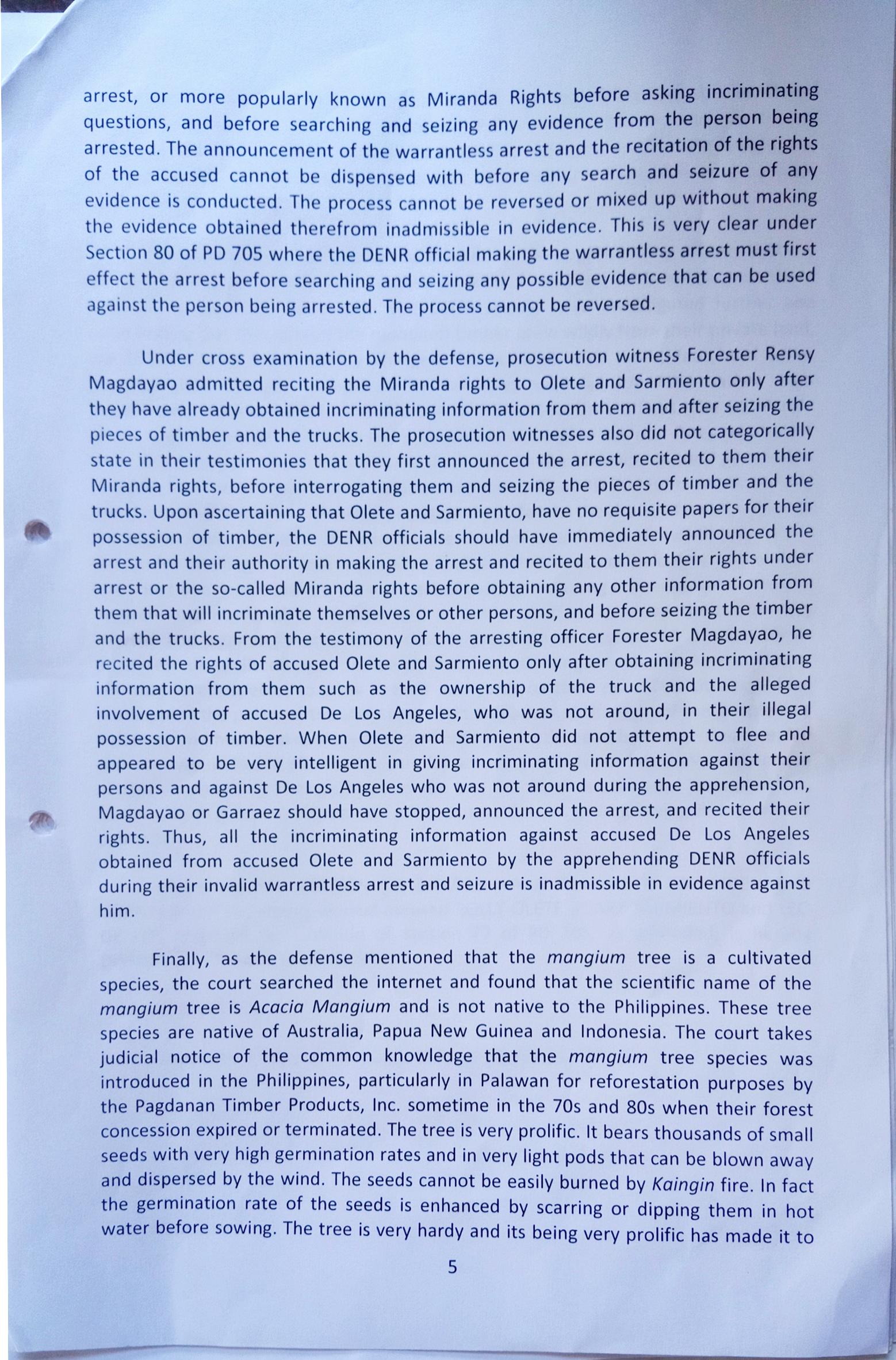 arrest, or more popularly known as Miranda Rights before asking incriminating questions, and before searching and seizing any evidence from the person being arrested. The announcement of the warrantless arrest and the recitation of the rights of the accused cannot be dispensed with before any search and seizure of any evidence is conducted. The process cannot be reversed or mixed up without making the evidence obtained therefrom inadmissible in evidence. This is very clear under Section 80 of PD 705 where the DENR official making the warrantless arrest must first effect the arrest before searching and seizing any possible evidence that can be used against the person being arrested. The process cannot be reversed.

Under cross examination by the defense, prosecution witness Forester Rensy Magdayao admitted reciting the Miranda rights to Olete and Sarmiento only after they have already obtained incriminating information from them and after seizing the pieces of timber and the trucks. The prosecution witnesses also did not categorically state in their testimonies that they first announced the arrest, recited to them their Miranda rights, before interrogating them and seizing the pieces of timber and the trucks. Upon ascertaining that Olete and Sarmiento, have no requisite papers for their possession of timber, the DENR officials should have immediately announced the arrest and their authority in making the arrest and recited to them their rights under arrest or the so-called Miranda rights before obtaining any other information from them that will incriminate themselves or other persons, and before seizing the timber and the trucks. From the testimony of the arresting officer Forester Magdayao, he recited the rights of accused Olete and Sarmiento only after obtaining incriminating information from them such as the ownership of the truck and the alleged involvement of accused De Los Angeles, who was not around, in their illegal possession of timber. When Olete and Sarmiento did not attempt to flee and appeared to be very intelligent in giving incriminating information against their persons and against De Los Angeles who was not around during the apprehension, Magdayao or Garraez should have stopped, announced the arrest, and recited their rights. Thus, all the incriminating information against accused De Los Angeles obtained from accused Olete and Sarmiento by the apprehending DENR officials during their invalid warrantless arrest and seizure is inadmissible in evidence against him.

Finally, as the defense mentioned that the mangium tree is a cultivated species, the court searched the internet and found that the scientific name of the mangium tree is Acacia Mangium and is not native to the Philippines. These tree species are native of Australia, Papua New Guinea and Indonesia. The court takes judicial notice of the common knowledge that the mangium tree species was introduced in the Philippines, particularly in Palawan for reforestation purposes by the Pagdanan Timber Products, Inc. sometime in the 70s and 80s when their forest concession expired or terminated. The tree is very prolific. It bears thousands of small seeds with very high germination rates and in very light pods that can be blown away and dispersed by the wind. The seeds cannot be easily burned by Kaingin fire. In fact the germination rate of the seeds is enhanced by scarring or dipping them in hot water before sowing. The tree is very hardy and its being very prolific has made it to

5